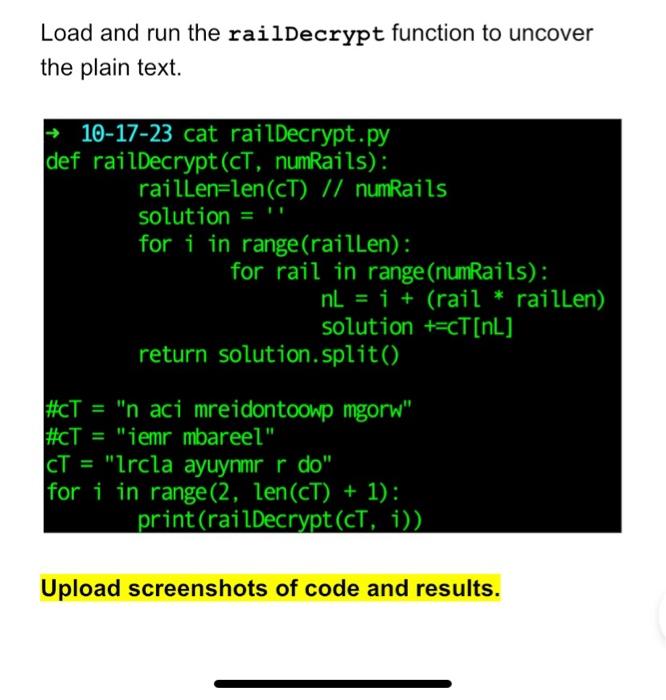 Load and run the railDecrypt function to uncover the plain text.

→ 10-17-23 cat railDecrypt.py
def railDecrypt(cT, numRails):
        railLen=len(cT) // numRails
        solution = ''
        for i in range(railLen):
                for rail in range(numRails):
                        nL = i + (rail * railLen)
                        solution +=cT[nL]
        return solution.split()

#cT = "n aci mreidontoowp mgorw"
#cT = "iemr mbareel"
cT = "lrcla ayuynmr r do"
for i in range(2, len(cT) + 1):
        print(railDecrypt(cT, i))

Upload screenshots of code and results.